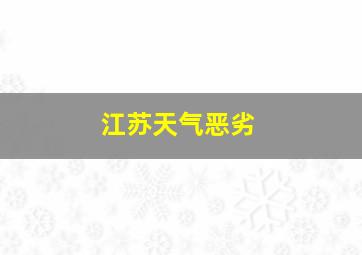 江苏天气恶劣